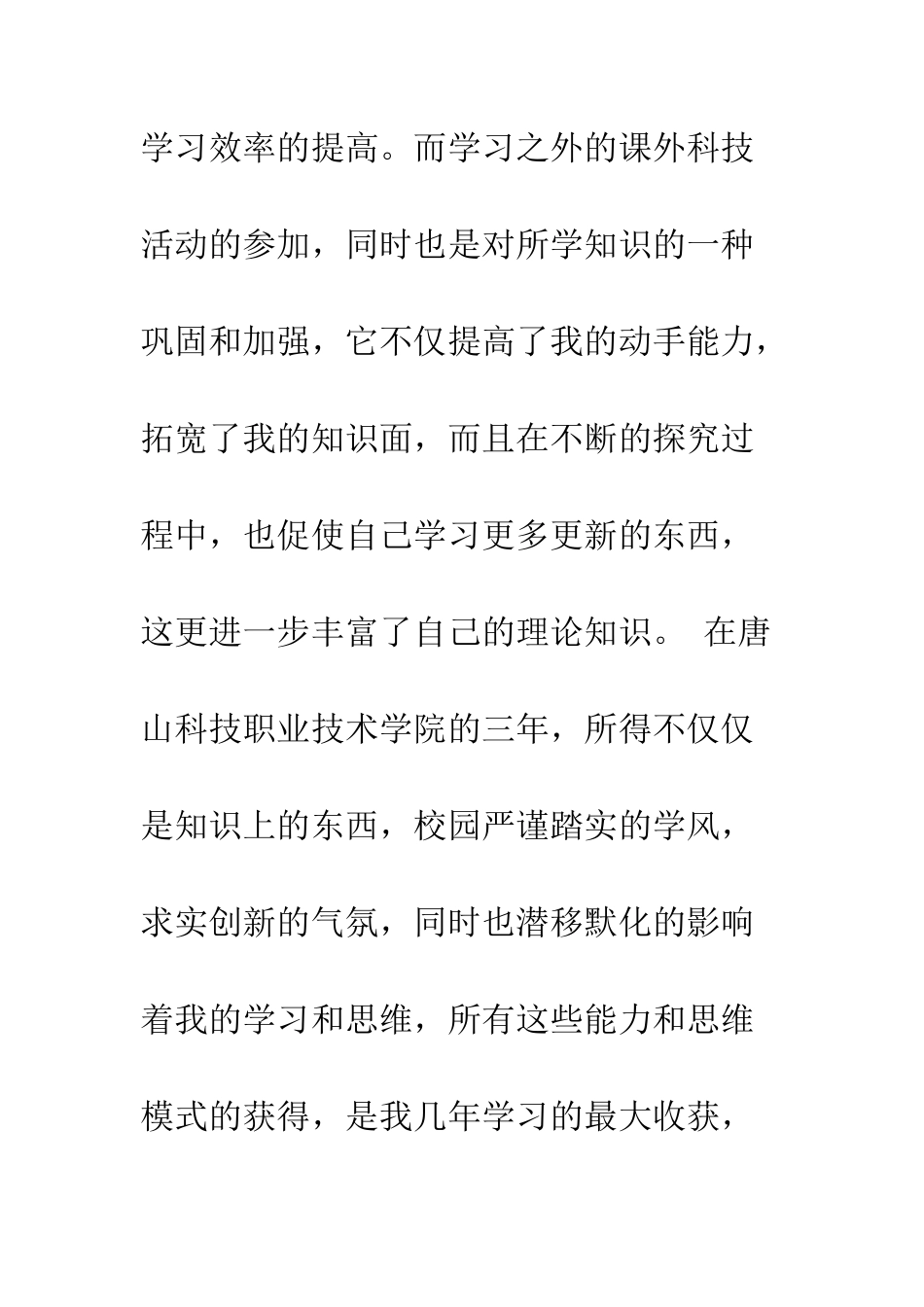 学习效率的提高。而学习之外的课外科技活动的参加，同时也是对所学知识的一种巩固和加强，它不仅提高了我的动手能力，拓宽了我的知识面，而且在不断的探究过程中，也促使自己学习更多更新的东西，这更进一步丰富了自己的理论知识。 在唐山科技职业技术学院的三年，所得不仅仅是知识上的东西，校园严谨踏实的学风，求实创新的气氛，同时也潜移默化的影响着我的学习和思维，所有这些能力和思维模式的获得，是我几年学习的最大收获，